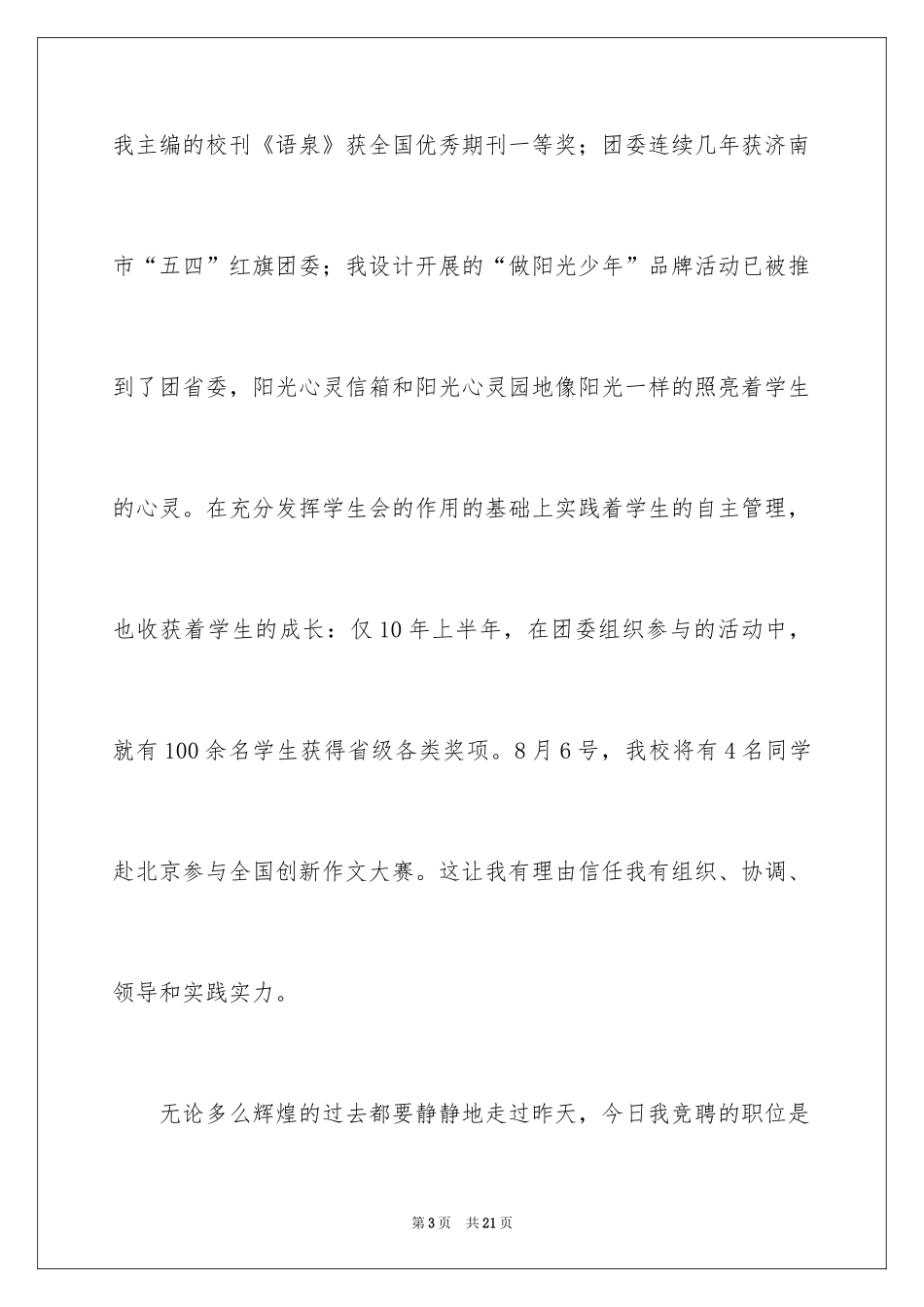 我主编的校刊《语泉》获全国优秀期刊一等奖；团委连续几年获济南市“五四”红旗团委；我设计开展的“做阳光少年”品牌活动已被推到了团省委，阳光心灵信箱和阳光心灵园地像阳光一样的照亮着学生的心灵。在充分发挥学生会的作用的基础上实践着学生的自主管理，也收获着学生的成长：仅10年上半年，在团委组织参与的活动中，就有100余名学生获得省级各类奖项。8月6号，我校将有4名同学赴北京参与全国创新作文大赛。这让我有理由信任我有组织、协调、领导和实践实力。

无论多么辉煌的过去都要静静地走过昨天，今日我竞聘的职位是

第3页 共21页